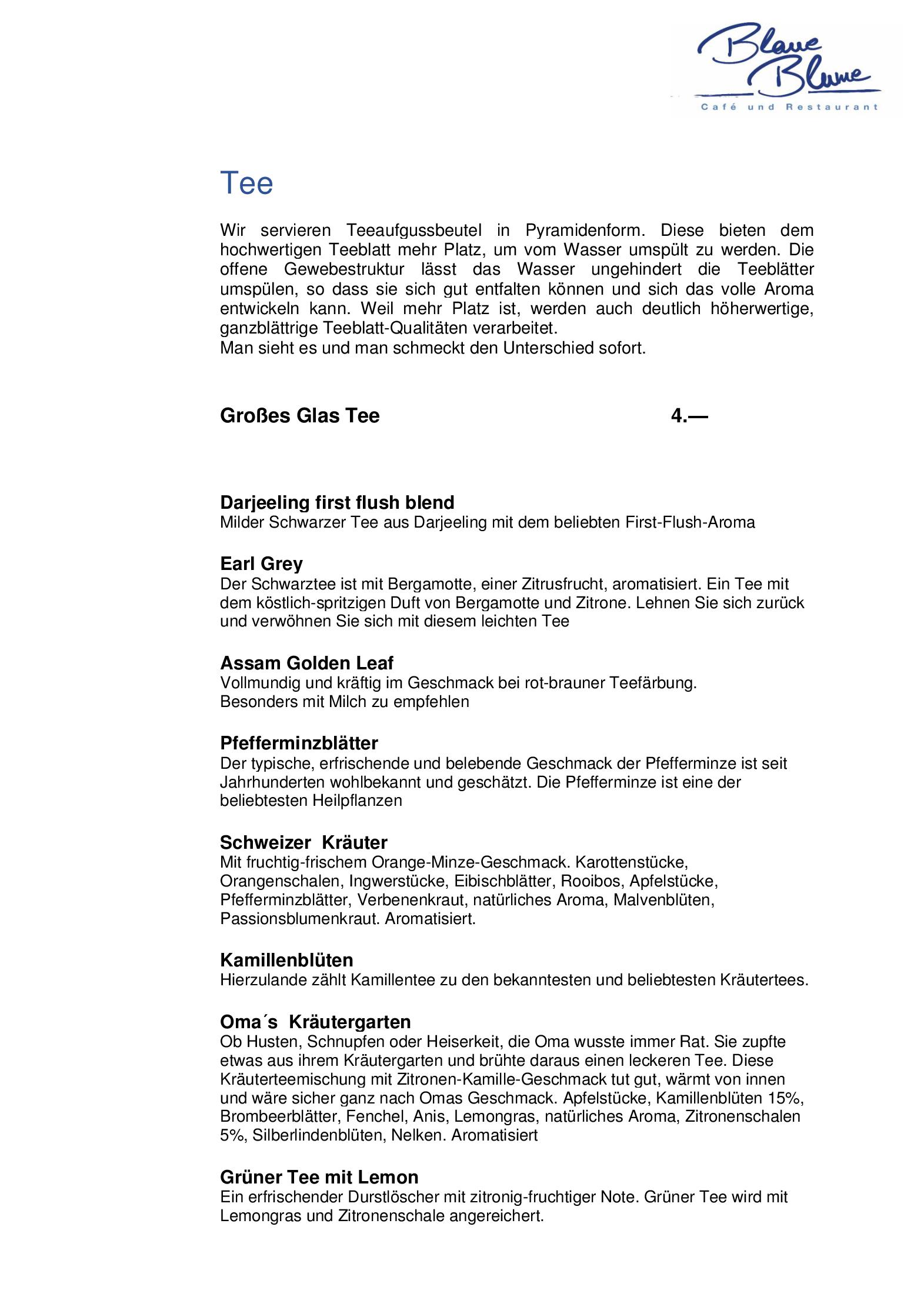 Blaue Blume
Café und Restaurant

Tee

Wir servieren Teeaufgussbeutel in Pyramidenform. Diese bieten dem hochwertigen Teeblatt mehr Platz, um vom Wasser umspült zu werden. Die offene Gewebestruktur lässt das Wasser ungehindert die Teeblätter umspülen, so dass sie sich gut entfalten können und sich das volle Aroma entwickeln kann. Weil mehr Platz ist, werden auch deutlich höherwertige, ganzblättrige Teeblatt-Qualitäten verarbeitet.
Man sieht es und man schmeckt den Unterschied sofort.

Großes Glas Tee 4.—

Darjeeling first flush blend
Milder Schwarzer Tee aus Darjeeling mit dem beliebten First-Flush-Aroma

Earl Grey
Der Schwarztee ist mit Bergamotte, einer Zitrusfrucht, aromatisiert. Ein Tee mit dem köstlich-spritzigen Duft von Bergamotte und Zitrone. Lehnen Sie sich zurück und verwöhnen Sie sich mit diesem leichten Tee

Assam Golden Leaf
Vollmundig und kräftig im Geschmack bei rot-brauner Teefärbung.
Besonders mit Milch zu empfehlen

Pfefferminzblätter
Der typische, erfrischende und belebende Geschmack der Pfefferminze ist seit Jahrhunderten wohlbekannt und geschätzt. Die Pfefferminze ist eine der beliebtesten Heilpflanzen

Schweizer Kräuter
Mit fruchtig-frischem Orange-Minze-Geschmack. Karottenstücke, Orangenschalen, Ingwerstücke, Eibischblätter, Rooibos, Apfelstücke, Pfefferminzblätter, Verbenenkraut, natürliches Aroma, Malvenblüten, Passionsblumenkraut. Aromatisiert.

Kamillenblüten
Hierzulande zählt Kamillentee zu den bekanntesten und beliebtesten Kräutertees.

Oma´s Kräutergarten
Ob Husten, Schnupfen oder Heiserkeit, die Oma wusste immer Rat. Sie zupfte etwas aus ihrem Kräutergarten und brühte daraus einen leckeren Tee. Diese Kräuterteemischung mit Zitronen-Kamille-Geschmack tut gut, wärmt von innen und wäre sicher ganz nach Omas Geschmack. Apfelstücke, Kamillenblüten 15%, Brombeerblätter, Fenchel, Anis, Lemongras, natürliches Aroma, Zitronenschalen 5%, Silberlindenblüten, Nelken. Aromatisiert

Grüner Tee mit Lemon
Ein erfrischender Durstlöscher mit zitronig-fruchtiger Note. Grüner Tee wird mit Lemongras und Zitronenschale angereichert.